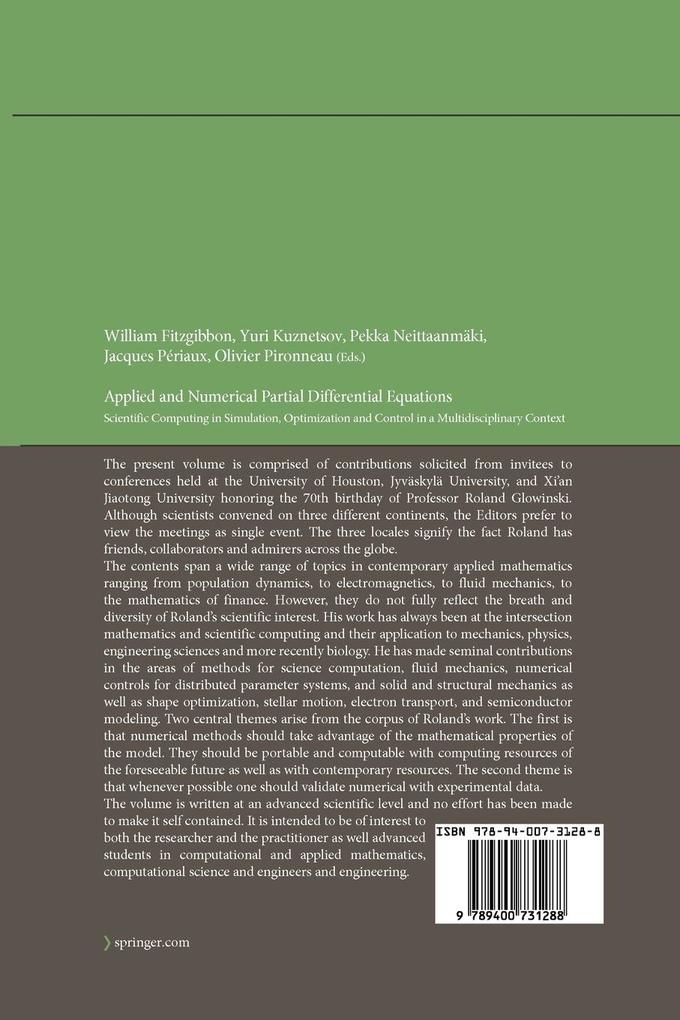 William Fitzgibbon, Yuri Kuznetsov, Pekka Neittaanmäki, Jacques Périaux, Olivier Pironneau (Eds.)

Applied and Numerical Partial Differential Equations

Scientific Computing in Simulation, Optimization and Control in a Multidisciplinary Context

The present volume is comprised of contributions solicited from invitees to conferences held at the University of Houston, Jyväskylä University, and Xi'an Jiaotong University honoring the 70th birthday of Professor Roland Glowinski. Although scientists convened on three different continents, the Editors prefer to view the meetings as single event. The three locales signify the fact Roland has friends, collaborators and admirers across the globe.
The contents span a wide range of topics in contemporary applied mathematics ranging from population dynamics, to electromagnetics, to fluid mechanics, to the mathematics of finance. However, they do not fully reflect the breath and diversity of Roland's scientific interest. His work has always been at the intersection mathematics and scientific computing and their application to mechanics, physics, engineering sciences and more recently biology. He has made seminal contributions in the areas of methods for science computation, fluid mechanics, numerical controls for distributed parameter systems, and solid and structural mechanics as well as shape optimization, stellar motion, electron transport, and semiconductor modeling. Two central themes arise from the corpus of Roland's work. The first is that numerical methods should take advantage of the mathematical properties of the model. They should be portable and computable with computing resources of the foreseeable future as well as with contemporary resources. The second theme is that whenever possible one should validate numerical with experimental data.
The volume is written at an advanced scientific level and no effort has been made to make it self contained. It is intended to be of interest to both the researcher and the practitioner as well advanced students in computational and applied mathematics, computational science and engineers and engineering.

ISBN 978-94-007-3128-8

9 789400 731288

› springer.com